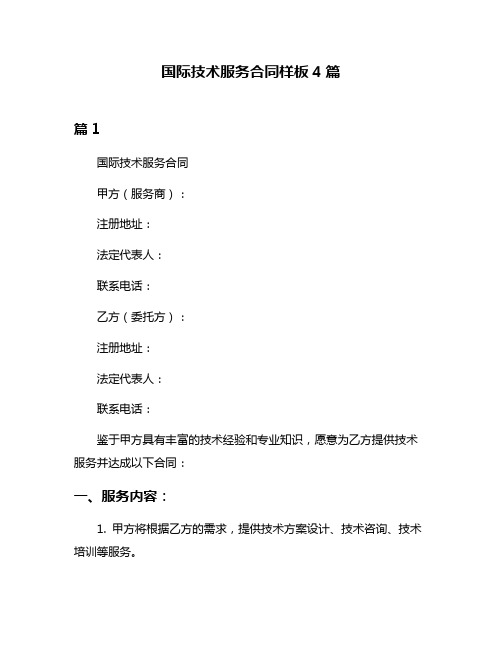 国际技术服务合同样板 4 篇

篇 1

国际技术服务合同

甲方（服务商）：

注册地址：

法定代表人：

联系电话：

乙方（委托方）：

注册地址：

法定代表人：

联系电话：

鉴于甲方具有丰富的技术经验和专业知识，愿意为乙方提供技术服务并达成以下合同：

一、服务内容：

1. 甲方将根据乙方的需求，提供技术方案设计、技术咨询、技术培训等服务。